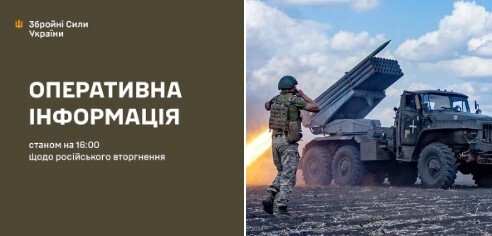 Збройні Сили України

ОПЕРАТИВНА ІНФОРМАЦІЯ

станом на 16:00
щодо російського вторгнення